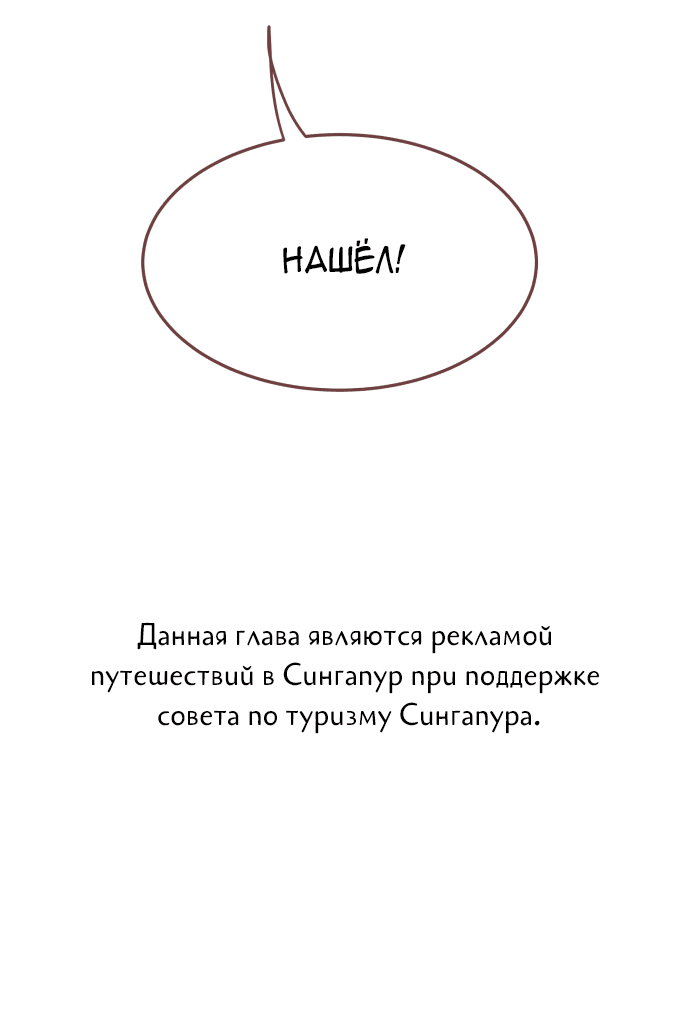 НАШЁЛ!

Данная глава являются рекламой путешествий в Сингапур при поддержке совета по туризму Сингапура.